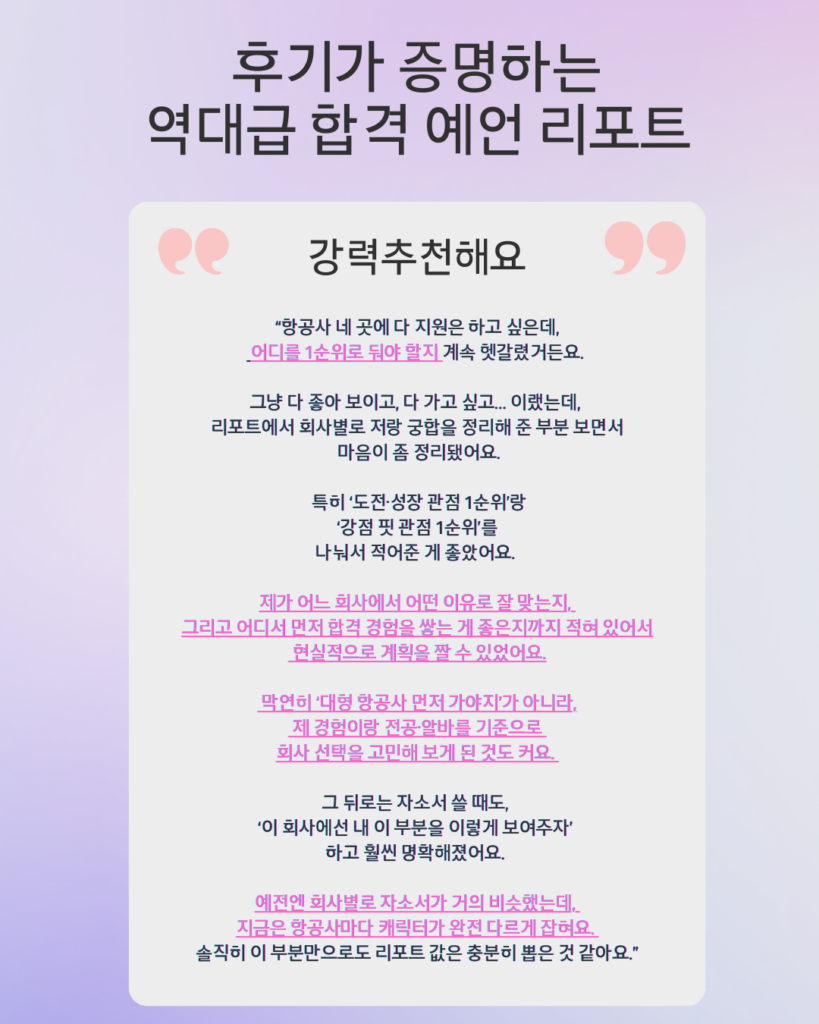 후기가 증명하는
역대급 합격 예언 리포트

강력추천해요

"항공사 네 곳에 다 지원은 하고 싶은데, 어디를 1순위로 둬야 할지 계속 헷갈렸거든요.

그냥 다 좋아 보이고, 다 가고 싶고... 이랬는데, 리포트에서 회사별로 저랑 궁합을 정리해 준 부분 보면서 마음이 좀 정리됐어요.

특히 '도전·성장 관점 1순위'랑 '강점 핏 관점 1순위'를 나눠서 적어준 게 좋았어요.

제가 어느 회사에서 어떤 이유로 잘 맞는지, 그리고 어디서 먼저 합격 경험을 쌓는 게 좋은지까지 적혀 있어서 현실적으로 계획을 짤 수 있었어요.

막연히 '대형 항공사 먼저 가야지'가 아니라, 제 경험이랑 전공·알바를 기준으로 회사 선택을 고민해 보게 된 것도 커요.

그 뒤로는 자소서 쓸 때도, '이 회사에선 내 이 부분을 이렇게 보여주자' 하고 훨씬 명확해졌어요.

예전엔 회사별로 자소서가 거의 비슷했는데, 지금은 항공사마다 캐릭터가 완전 다르게 잡혀요. 솔직히 이 부분만으로도 리포트 값은 충분히 뽑은 것 같아요."